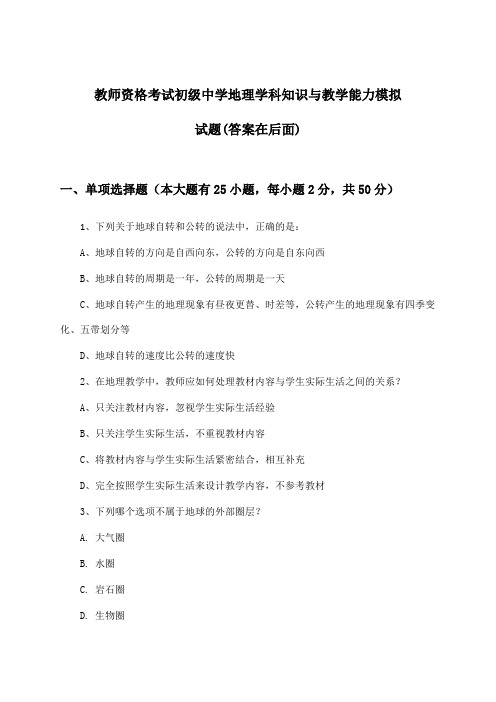 教师资格考试初级中学地理学科知识与教学能力模拟试题(答案在后面)

一、单项选择题（本大题有25小题，每小题2分，共50分）

1、下列关于地球自转和公转的说法中，正确的是：

A、地球自转的方向是自西向东，公转的方向是自东向西

B、地球自转的周期是一年，公转的周期是一天

C、地球自转产生的地理现象有昼夜更替、时差等，公转产生的地理现象有四季变化、五带划分等

D、地球自转的速度比公转的速度快

2、在地理教学中，教师应如何处理教材内容与学生实际生活之间的关系？

A、只关注教材内容，忽视学生实际生活经验

B、只关注学生实际生活，不重视教材内容

C、将教材内容与学生实际生活紧密结合，相互补充

D、完全按照学生实际生活来设计教学内容，不参考教材

3、下列哪个选项不属于地球的外部圈层？

A. 大气圈

B. 水圈

C. 岩石圈

D. 生物圈